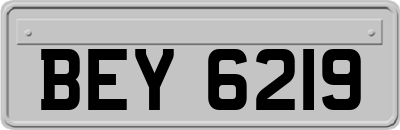 BEY 6219